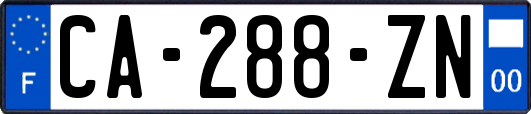 F
CA-288-ZN
00